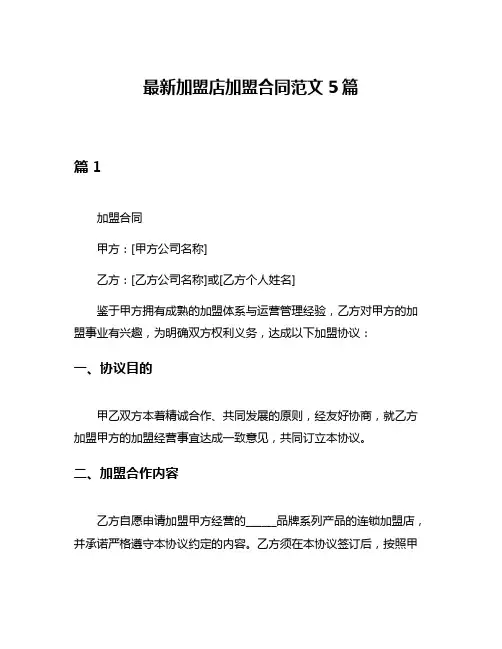 最新加盟店加盟合同范文 5 篇

篇 1

加盟合同

甲方：[甲方公司名称]

乙方：[乙方公司名称]或[乙方个人姓名]

鉴于甲方拥有成熟的加盟体系与运营管理经验，乙方对甲方的加盟事业有兴趣，为明确双方权利义务，达成以下加盟协议：

一、协议目的

甲乙双方本着精诚合作、共同发展的原则，经友好协商，就乙方加盟甲方的加盟经营事宜达成一致意见，共同订立本协议。

二、加盟合作内容

乙方自愿申请加盟甲方经营的______品牌系列产品的连锁加盟店，并承诺严格遵守本协议约定的内容。乙方须在本协议签订后，按照甲